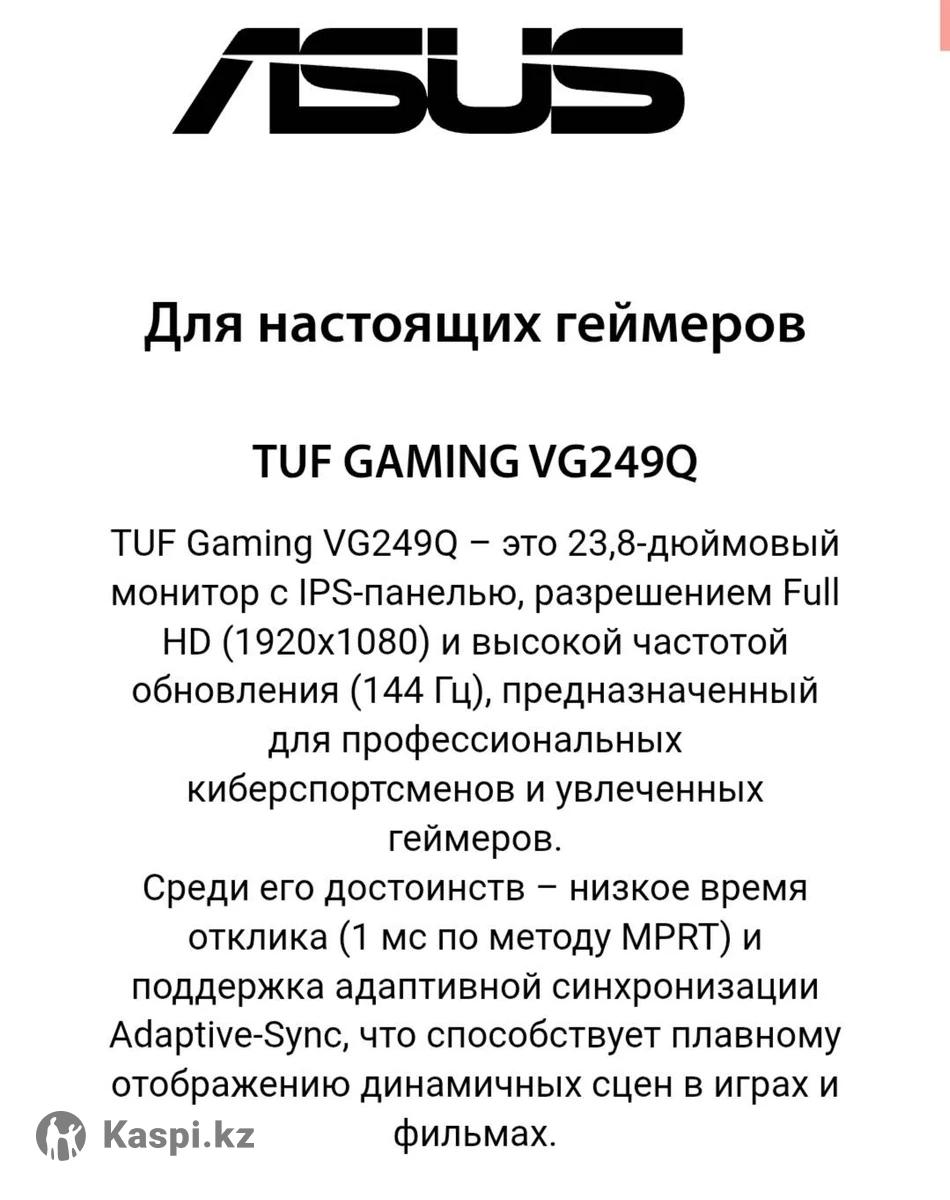 ASUS

Для настоящих геймеров

TUF GAMING VG249Q

TUF Gaming VG249Q – это 23,8-дюймовый монитор с IPS-панелью, разрешением Full HD (1920x1080) и высокой частотой обновления (144 Гц), предназначенный для профессиональных киберспортсменов и увлеченных геймеров.

Среди его достоинств – низкое время отклика (1 мс по методу MPRT) и поддержка адаптивной синхронизации Adaptive-Sync, что способствует плавному отображению динамичных сцен в играх и фильмах.

Kaspi.kz